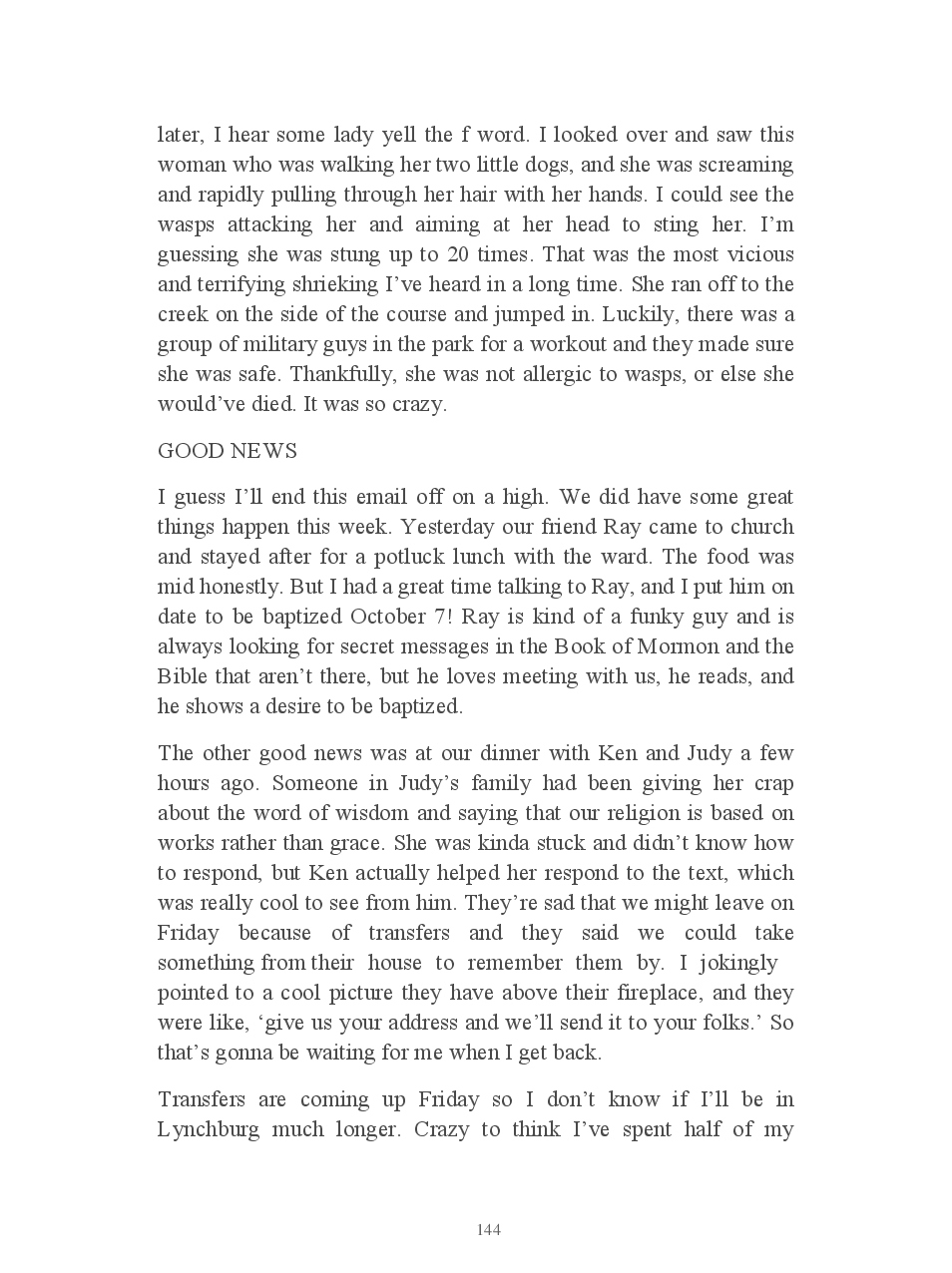 later, I hear some lady yell the f word. I looked over and saw this woman who was walking her two little dogs, and she was screaming and rapidly pulling through her hair with her hands. I could see the wasps attacking her and aiming at her head to sting her. I'm guessing she was stung up to 20 times. That was the most vicious and terrifying shrieking I've heard in a long time. She ran off to the creek on the side of the course and jumped in. Luckily, there was a group of military guys in the park for a workout and they made sure she was safe. Thankfully, she was not allergic to wasps, or else she would've died. It was so crazy.

GOOD NEWS

I guess I'll end this email off on a high. We did have some great things happen this week. Yesterday our friend Ray came to church and stayed after for a potluck lunch with the ward. The food was mid honestly. But I had a great time talking to Ray, and I put him on date to be baptized October 7! Ray is kind of a funky guy and is always looking for secret messages in the Book of Mormon and the Bible that aren't there, but he loves meeting with us, he reads, and he shows a desire to be baptized.

The other good news was at our dinner with Ken and Judy a few hours ago. Someone in Judy's family had been giving her crap about the word of wisdom and saying that our religion is based on works rather than grace. She was kinda stuck and didn't know how to respond, but Ken actually helped her respond to the text, which was really cool to see from him. They're sad that we might leave on Friday because of transfers and they said we could take something from their house to remember them by. I jokingly pointed to a cool picture they have above their fireplace, and they were like, 'give us your address and we'll send it to your folks.' So that's gonna be waiting for me when I get back.

Transfers are coming up Friday so I don't know if I'll be in Lynchburg much longer. Crazy to think I've spent half of my

144